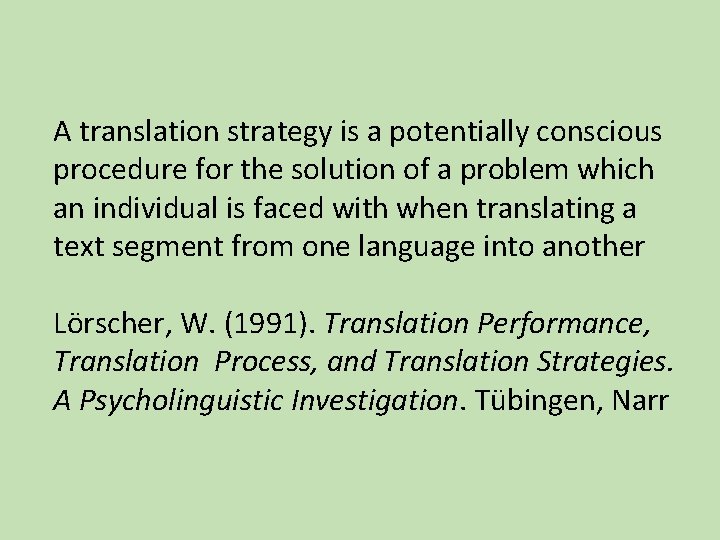 A translation strategy is a potentially conscious procedure for the solution of a problem which an individual is faced with when translating a text segment from one language into another

Lörscher, W. (1991). Translation Performance, Translation Process, and Translation Strategies. A Psycholinguistic Investigation. Tübingen, Narr